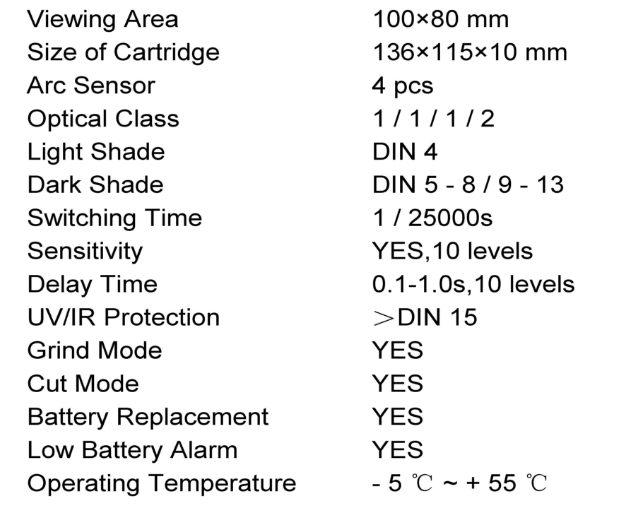 Viewing Area 100×80 mm
Size of Cartridge 136×115×10 mm
Arc Sensor 4 pcs
Optical Class 1 / 1 / 1 / 2
Light Shade DIN 4
Dark Shade DIN 5 - 8 / 9 - 13
Switching Time 1 / 25000s
Sensitivity YES,10 levels
Delay Time 0.1-1.0s,10 levels
UV/IR Protection ＞DIN 15
Grind Mode YES
Cut Mode YES
Battery Replacement YES
Low Battery Alarm YES
Operating Temperature - 5 ℃ ~ + 55 ℃